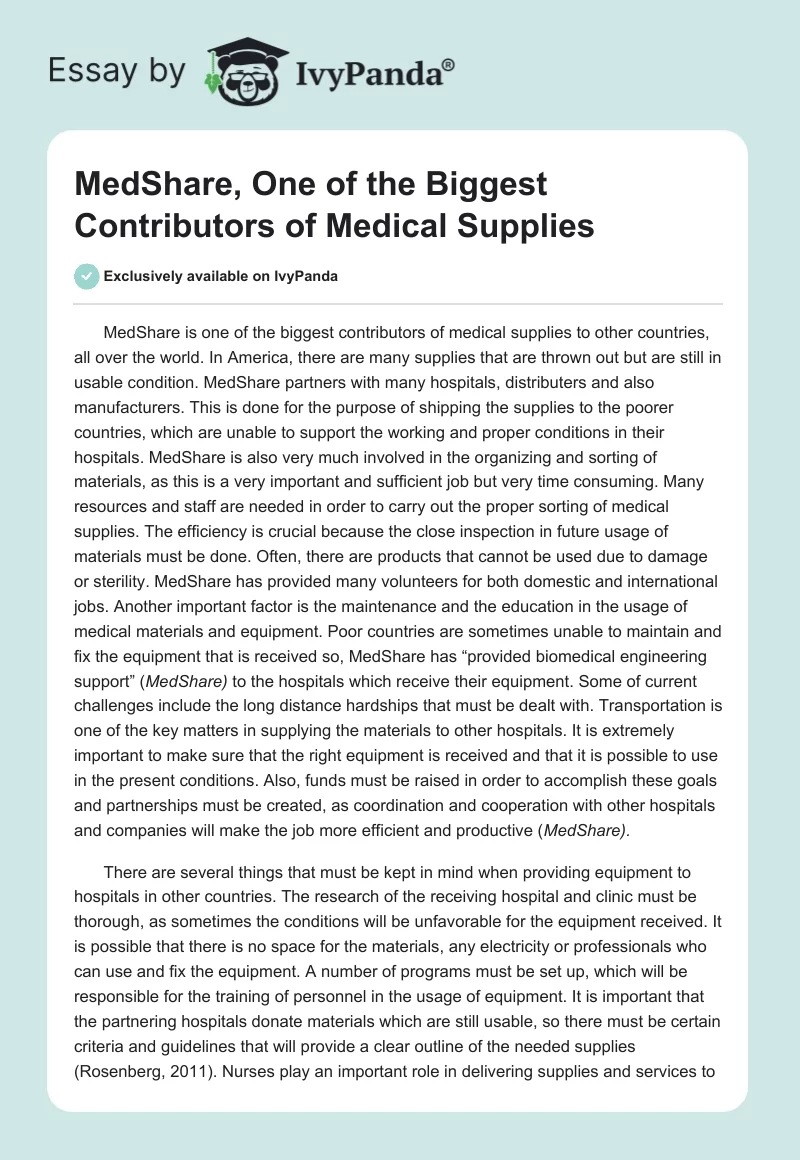 Essay by IvyPanda®

MedShare, One of the Biggest Contributors of Medical Supplies

Exclusively available on IvyPanda

MedShare is one of the biggest contributors of medical supplies to other countries, all over the world. In America, there are many supplies that are thrown out but are still in usable condition. MedShare partners with many hospitals, distributers and also manufacturers. This is done for the purpose of shipping the supplies to the poorer countries, which are unable to support the working and proper conditions in their hospitals. MedShare is also very much involved in the organizing and sorting of materials, as this is a very important and sufficient job but very time consuming. Many resources and staff are needed in order to carry out the proper sorting of medical supplies. The efficiency is crucial because the close inspection in future usage of materials must be done. Often, there are products that cannot be used due to damage or sterility. MedShare has provided many volunteers for both domestic and international jobs. Another important factor is the maintenance and the education in the usage of medical materials and equipment. Poor countries are sometimes unable to maintain and fix the equipment that is received so, MedShare has “provided biomedical engineering support” (MedShare) to the hospitals which receive their equipment. Some of current challenges include the long distance hardships that must be dealt with. Transportation is one of the key matters in supplying the materials to other hospitals. It is extremely important to make sure that the right equipment is received and that it is possible to use in the present conditions. Also, funds must be raised in order to accomplish these goals and partnerships must be created, as coordination and cooperation with other hospitals and companies will make the job more efficient and productive (MedShare).

There are several things that must be kept in mind when providing equipment to hospitals in other countries. The research of the receiving hospital and clinic must be thorough, as sometimes the conditions will be unfavorable for the equipment received. It is possible that there is no space for the materials, any electricity or professionals who can use and fix the equipment. A number of programs must be set up, which will be responsible for the training of personnel in the usage of equipment. It is important that the partnering hospitals donate materials which are still usable, so there must be certain criteria and guidelines that will provide a clear outline of the needed supplies (Rosenberg, 2011). Nurses play an important role in delivering supplies and services to